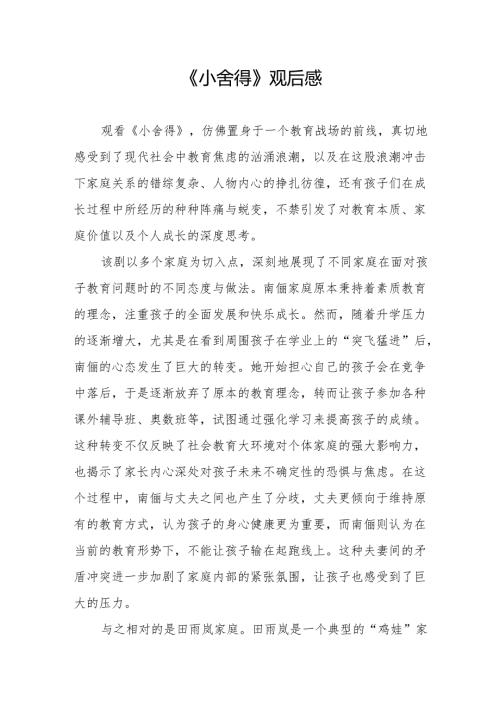 《小舍得》观后感

观看《小舍得》，仿佛置身于一个教育战场的前线，真切地感受到了现代社会中教育焦虑的汹涌浪潮，以及在这股浪潮冲击下家庭关系的错综复杂、人物内心的挣扎彷徨，还有孩子们在成长过程中所经历的种种阵痛与蜕变，不禁引发了对教育本质、家庭价值以及个人成长的深度思考。

该剧以多个家庭为切入点，深刻地展现了不同家庭在面对孩子教育问题时的不同态度与做法。南俪家庭原本秉持着素质教育的理念，注重孩子的全面发展和快乐成长。然而，随着升学压力的逐渐增大，尤其是在看到周围孩子在学业上的“突飞猛进”后，南俪的心态发生了巨大的转变。她开始担心自己的孩子会在竞争中落后，于是逐渐放弃了原本的教育理念，转而让孩子参加各种课外辅导班、奥数班等，试图通过强化学习来提高孩子的成绩。这种转变不仅反映了社会教育大环境对个体家庭的强大影响力，也揭示了家长内心深处对孩子未来不确定性的恐惧与焦虑。在这个过程中，南俪与丈夫之间也产生了分歧，丈夫更倾向于维持原有的教育方式，认为孩子的身心健康更为重要，而南俪则认为在当前的教育形势下，不能让孩子输在起跑线上。这种夫妻间的矛盾冲突进一步加剧了家庭内部的紧张氛围，让孩子也感受到了巨大的压力。

与之相对的是田雨岚家庭。田雨岚是一个典型的“鸡娃”家